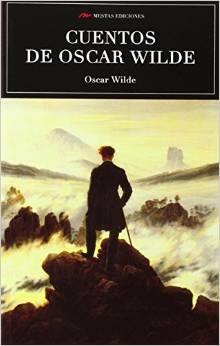 MESTAS EDICIONES

CUENTOS DE OSCAR WILDE

Oscar Wilde